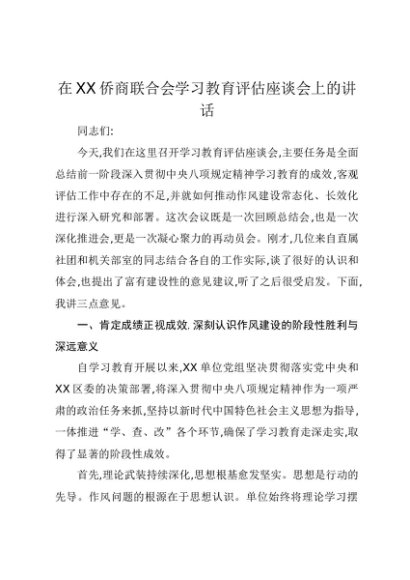 在XX侨商联合会学习教育评估座谈会上的讲话

同志们:

今天,我们在这里召开学习教育评估座谈会,主要任务是全面总结前一阶段深入贯彻中央八项规定精神学习教育的成效,客观评估工作中存在的不足,并就如何推动作风建设常态化、长效化进行深入研究和部署。这次会议既是一次回顾总结会,也是一次深化推进会,更是一次凝心聚力的再动员会。刚才,几位来自直属社团和机关部室的同志结合各自的工作实际,谈了很好的认识和体会,也提出了富有建设性的意见建议,听了之后很受启发。下面,我讲三点意见。

一、肯定成绩正视成效,深刻认识作风建设的阶段性胜利与深远意义

自学习教育开展以来,XX单位党组坚决贯彻落实党中央和XX区委的决策部署,将深入贯彻中央八项规定精神作为一项严肃的政治任务来抓,坚持以新时代中国特色社会主义思想为指导,一体推进“学、查、改”各个环节,确保了学习教育走深走实,取得了显著的阶段性成效。

首先,理论武装持续深化,思想根基愈发坚实。思想是行动的先导。作风问题的根源在于思想认识。单位始终将理论学习摆